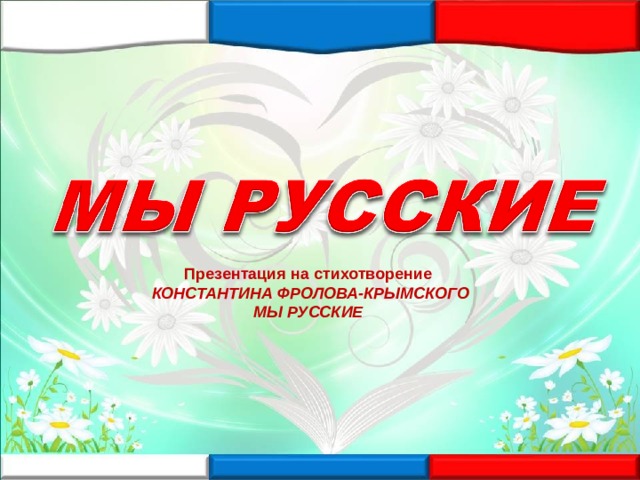 МЫ РУССКИЕ

Презентация на стихотворение
КОНСТАНТИНА ФРОЛОВА-КРЫМСКОГО
МЫ РУССКИЕ